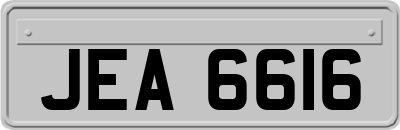 JEA 6616